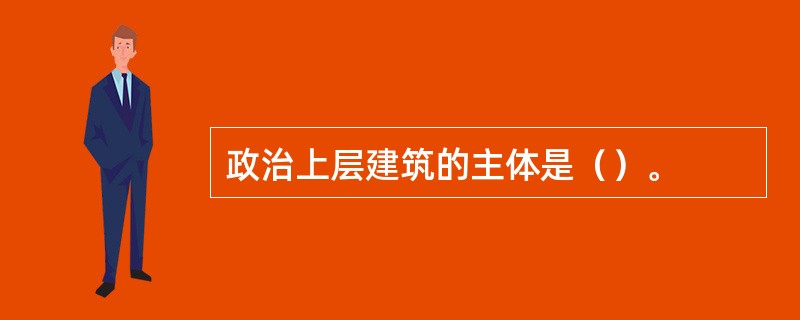 政治上层建筑的主体是（）。